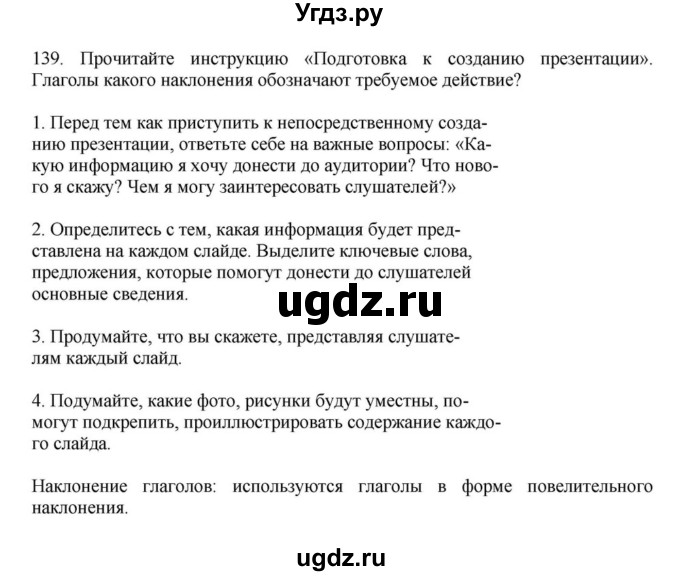 Угдз.ру

139. Прочитайте инструкцию «Подготовка к созданию презентации». Глаголы какого наклонения обозначают требуемое действие?

1. Перед тем как приступить к непосредственному созданию презентации, ответьте себе на важные вопросы: «Какую информацию я хочу донести до аудитории? Что нового я скажу? Чем я могу заинтересовать слушателей?»

2. Определитесь с тем, какая информация будет представлена на каждом слайде. Выделите ключевые слова, предложения, которые помогут донести до слушателей основные сведения.

ugdz.ru

3. Продумайте, что вы скажете, представляя слушателям каждый слайд.

4. Подумайте, какие фото, рисунки будут уместны, помогут подкрепить, проиллюстрировать содержание каждого слайда.

Наклонение глаголов: используются глаголы в форме повелительного наклонения.

ugdz.ru